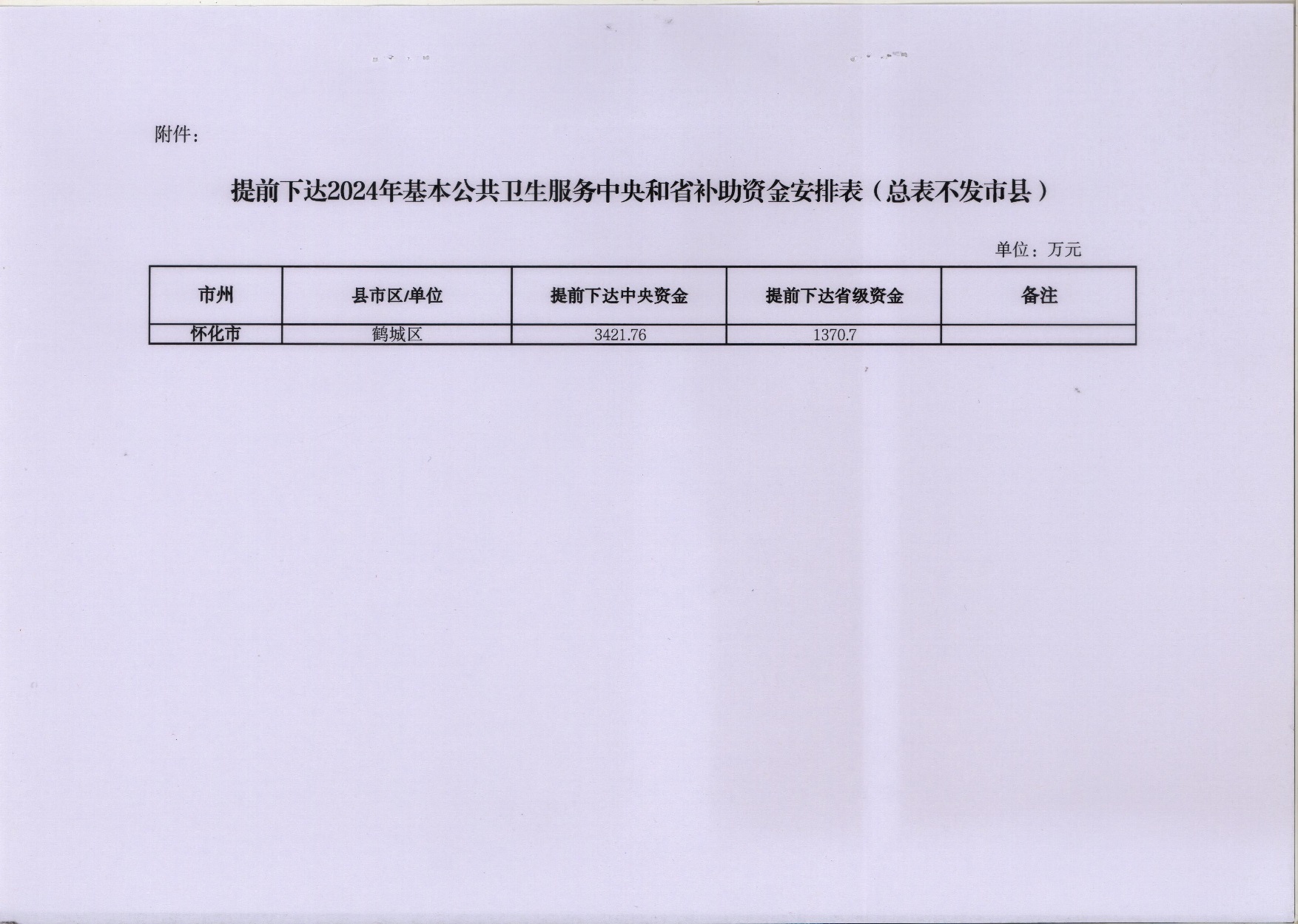 附件：

提前下达2024年基本公共卫生服务中央和省补助资金安排表（总表不发市县）

单位：万元

| 市州 | 县市区/单位 | 提前下达中央资金 | 提前下达省级资金 | 备注 |
|---|---|---|---|---|
| 怀化市 | 鹤城区 | 3421.76 | 1370.7 | |